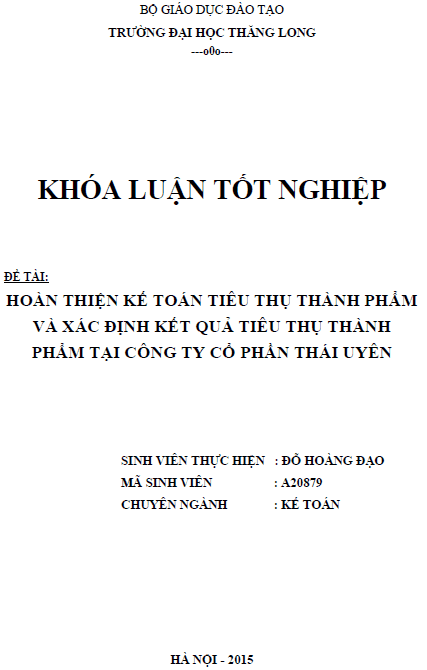 BỘ GIÁO DỤC ĐÀO TẠO
TRƯỜNG ĐẠI HỌC THĂNG LONG
---o0o---

KHÓA LUẬN TỐT NGHIỆP

ĐỀ TÀI:
HOÀN THIỆN KẾ TOÁN TIÊU THỤ THÀNH PHẨM VÀ XÁC ĐỊNH KẾT QUẢ TIÊU THỤ THÀNH PHẨM TẠI CÔNG TY CỔ PHẦN THÁI UYÊN

SINH VIÊN THỰC HIỆN : ĐỖ HOÀNG ĐẠO
MÃ SINH VIÊN : A20879
CHUYÊN NGÀNH : KẾ TOÁN

HÀ NỘI - 2015